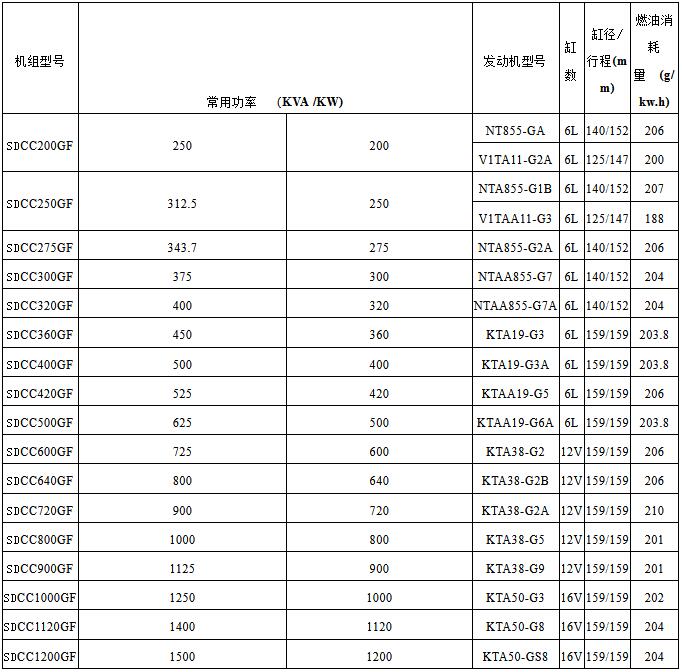 | 机组型号 | 常用功率 (KVA /KW) | | 发动机型号 | 缸数 | 缸径/行程(mm) | 燃油消耗量 (g/kw.h) |
|---|---|---|---|---|---|---|
| SDCC200GF | 250 | 200 | NT855-GA | 6L | 140/152 | 206 |
| | | | V1TA11-G2A | 6L | 125/147 | 200 |
| SDCC250GF | 312.5 | 250 | NTA855-G1B | 6L | 140/152 | 207 |
| | | | V1TAA11-G3 | 6L | 125/147 | 188 |
| SDCC275GF | 343.7 | 275 | NTA855-G2A | 6L | 140/152 | 206 |
| SDCC300GF | 375 | 300 | NTAA855-G7 | 6L | 140/152 | 204 |
| SDCC320GF | 400 | 320 | NTAA855-G7A | 6L | 140/152 | 204 |
| SDCC360GF | 450 | 360 | KTA19-G3 | 6L | 159/159 | 203.8 |
| SDCC400GF | 500 | 400 | KTA19-G3A | 6L | 159/159 | 203.8 |
| SDCC420GF | 525 | 420 | KTAA19-G5 | 6L | 159/159 | 206 |
| SDCC500GF | 625 | 500 | KTAA19-G6A | 6L | 159/159 | 203.8 |
| SDCC600GF | 725 | 600 | KTA38-G2 | 12V | 159/159 | 206 |
| SDCC640GF | 800 | 640 | KTA38-G2B | 12V | 159/159 | 206 |
| SDCC720GF | 900 | 720 | KTA38-G2A | 12V | 159/159 | 210 |
| SDCC800GF | 1000 | 800 | KTA38-G5 | 12V | 159/159 | 201 |
| SDCC900GF | 1125 | 900 | KTA38-G9 | 12V | 159/159 | 201 |
| SDCC1000GF | 1250 | 1000 | KTA50-G3 | 16V | 159/159 | 202 |
| SDCC1120GF | 1400 | 1120 | KTA50-G8 | 16V | 159/159 | 204 |
| SDCC1200GF | 1500 | 1200 | KTA50-GS8 | 16V | 159/159 | 204 |